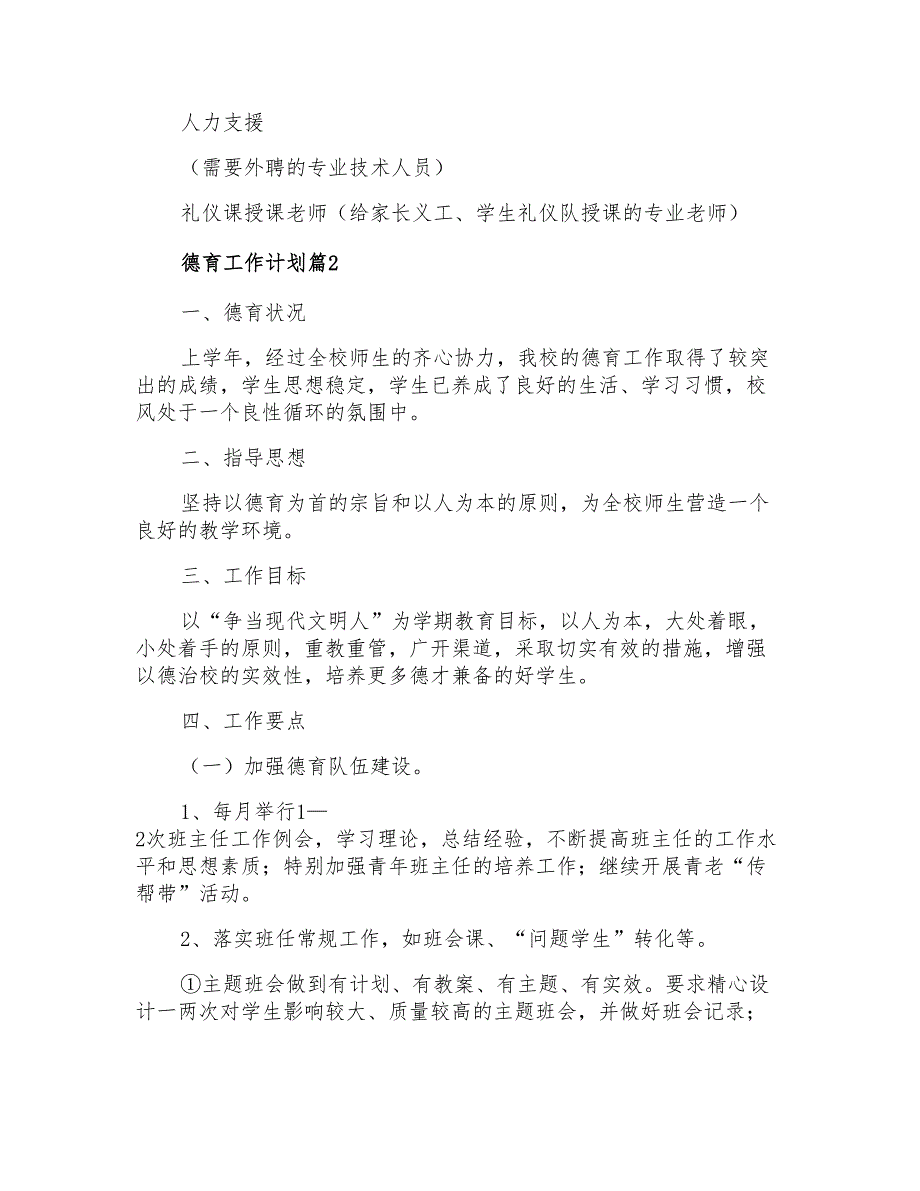 人力支援

（需要外聘的专业技术人员）

礼仪课授课老师（给家长义工、学生礼仪队授课的专业老师）

德育工作计划篇2

一、德育状况

上学年，经过全校师生的齐心协力，我校的德育工作取得了较突出的成绩，学生思想稳定，学生已养成了良好的生活、学习习惯，校风处于一个良性循环的氛围中。

二、指导思想

坚持以德育为首的宗旨和以人为本的原则，为全校师生营造一个良好的教学环境。

三、工作目标

以“争当现代文明人”为学期教育目标，以人为本，大处着眼，小处着手的原则，重教重管，广开渠道，采取切实有效的措施，增强以德治校的实效性，培养更多德才兼备的好学生。

四、工作要点

（一）加强德育队伍建设。

1、每月举行1—2次班主任工作例会，学习理论，总结经验，不断提高班主任的工作水平和思想素质；特别加强青年班主任的培养工作；继续开展青老“传帮带”活动。

2、落实班任常规工作，如班会课、“问题学生”转化等。

①主题班会做到有计划、有教案、有主题、有实效。要求精心设计一两次对学生影响较大、质量较高的主题班会，并做好班会记录；